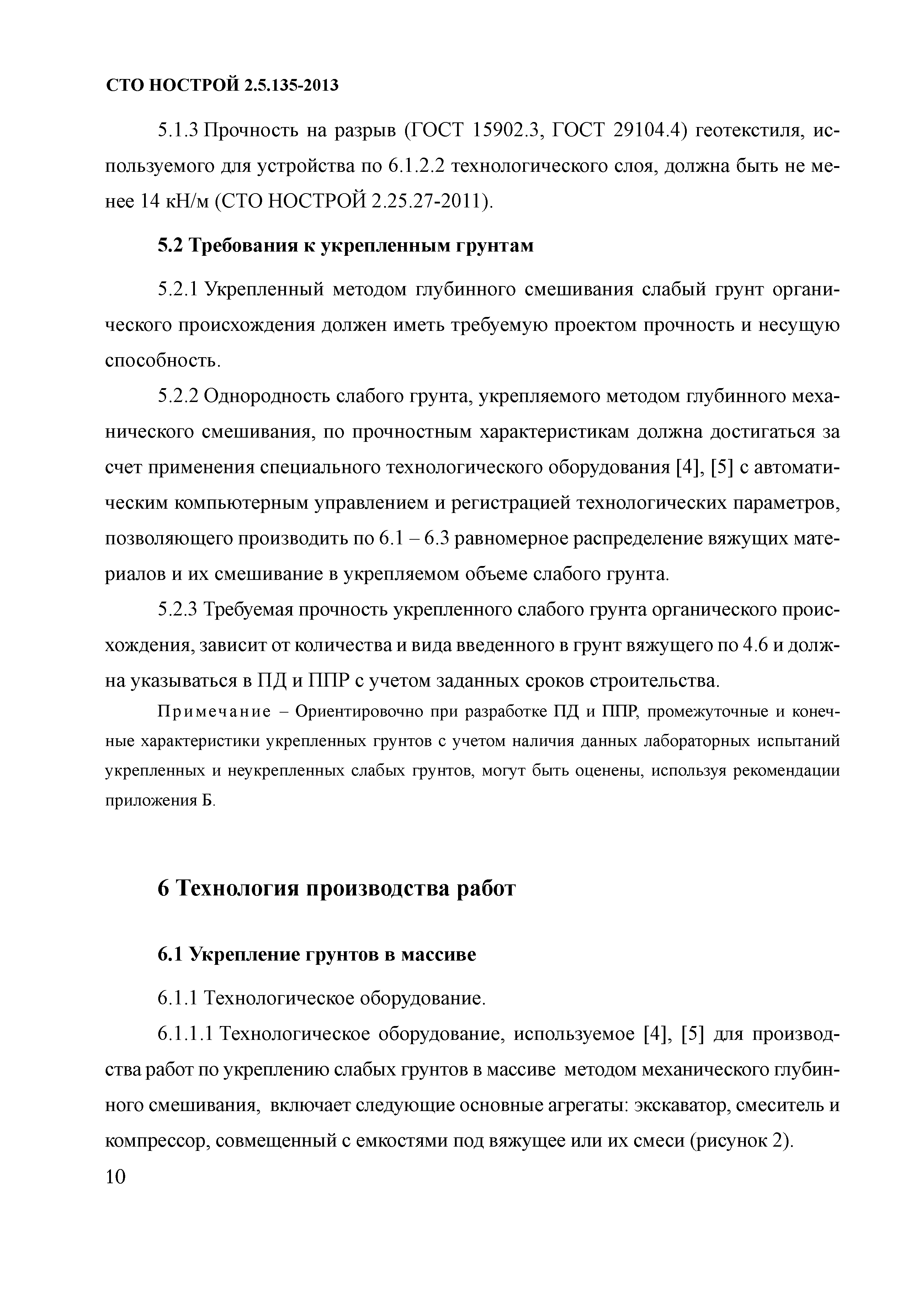 СТО НОСТРОЙ 2.5.135-2013

5.1.3 Прочность на разрыв (ГОСТ 15902.3, ГОСТ 29104.4) геотекстиля, используемого для устройства по 6.1.2.2 технологического слоя, должна быть не менее 14 кН/м (СТО НОСТРОЙ 2.25.27-2011).

5.2 Требования к укрепленным грунтам

5.2.1 Укрепленный методом глубинного смешивания слабый грунт органического происхождения должен иметь требуемую проектом прочность и несущую способность.

5.2.2 Однородность слабого грунта, укрепляемого методом глубинного механического смешивания, по прочностным характеристикам должна достигаться за счет применения специального технологического оборудования [4], [5] с автоматическим компьютерным управлением и регистрацией технологических параметров, позволяющего производить по 6.1 – 6.3 равномерное распределение вяжущих материалов и их смешивание в укрепляемом объеме слабого грунта.

5.2.3 Требуемая прочность укрепленного слабого грунта органического происхождения, зависит от количества и вида введенного в грунт вяжущего по 4.6 и должна указываться в ПД и ППР с учетом заданных сроков строительства.

Примечание – Ориентировочно при разработке ПД и ППР, промежуточные и конечные характеристики укрепленных грунтов с учетом наличия данных лабораторных испытаний укрепленных и неукрепленных слабых грунтов, могут быть оценены, используя рекомендации приложения Б.

6 Технология производства работ

6.1 Укрепление грунтов в массиве

6.1.1 Технологическое оборудование.

6.1.1.1 Технологическое оборудование, используемое [4], [5] для производства работ по укреплению слабых грунтов в массиве методом механического глубинного смешивания, включает следующие основные агрегаты: экскаватор, смеситель и компрессор, совмещенный с емкостями под вяжущее или их смеси (рисунок 2).

10